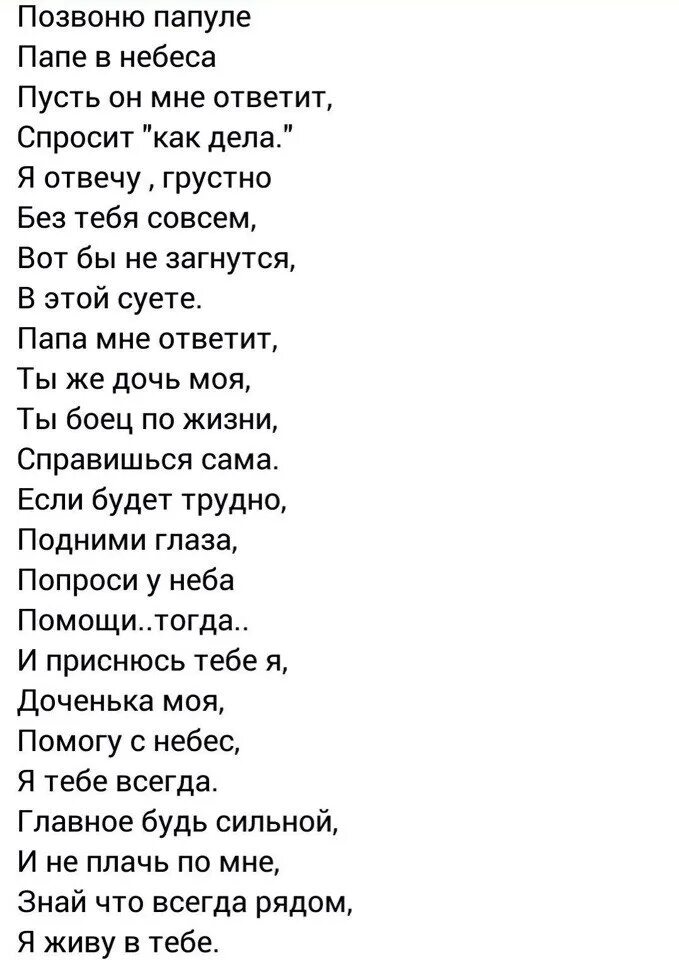 Позвоню папуле
Папе в небеса
Пусть он мне ответит,
Спросит "как дела."
Я отвечу , грустно
Без тебя совсем,
Вот бы не загнутся,
В этой суете.
Папа мне ответит,
Ты же дочь моя,
Ты боец по жизни,
Справишься сама.
Если будет трудно,
Подними глаза,
Попроси у неба
Помощи..тогда..
И приснюсь тебе я,
Доченька моя,
Помогу с небес,
Я тебе всегда.
Главное будь сильной,
И не плачь по мне,
Знай что всегда рядом,
Я живу в тебе.